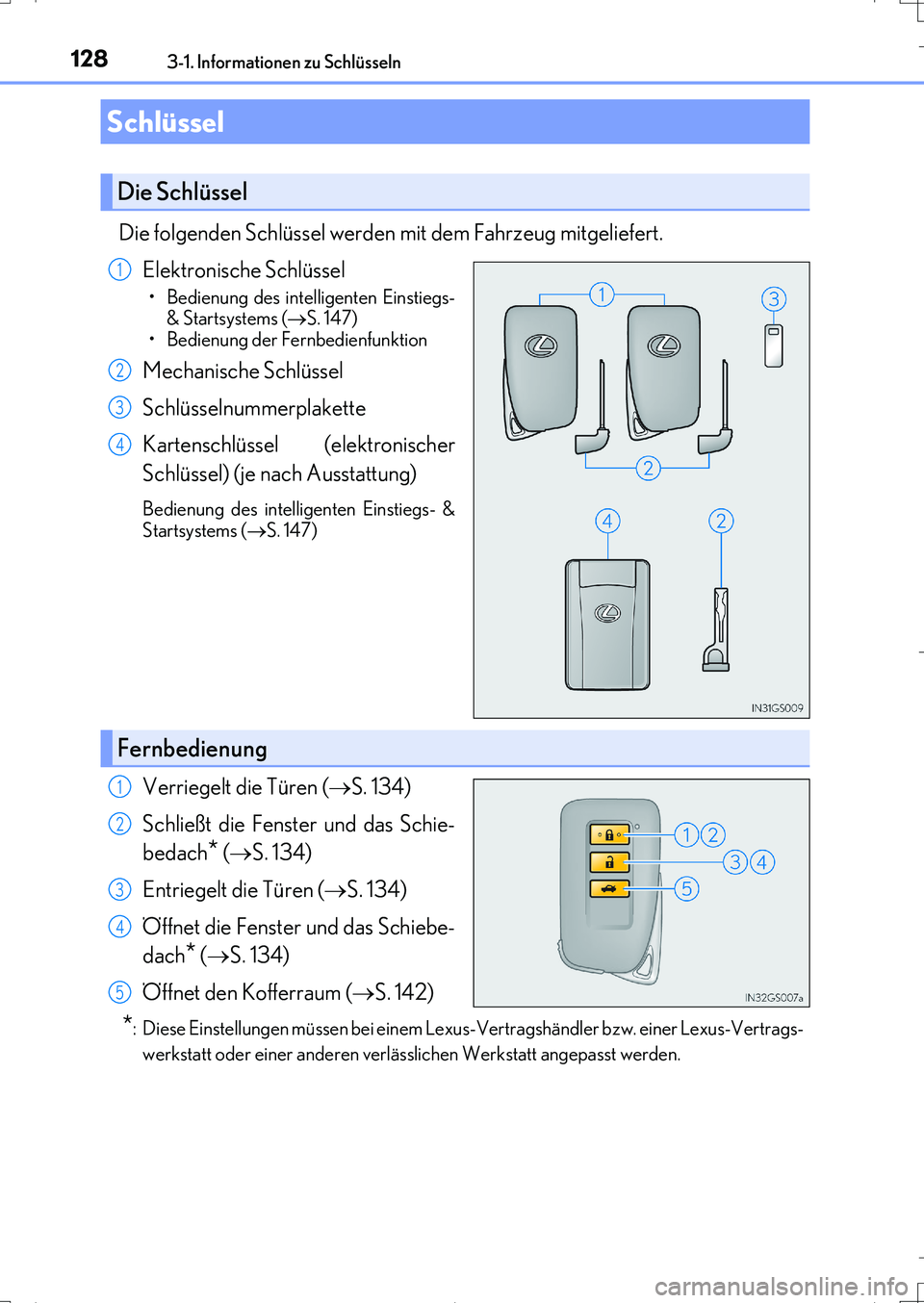 128 3-1. Informationen zu Schlüsseln

Schlüssel

Die Schlüssel

Die folgenden Schlüssel werden mit dem Fahrzeug mitgeliefert.

1 Elektronische Schlüssel
• Bedienung des intelligenten Einstiegs- & Startsystems (→S. 147)
• Bedienung der Fernbedienfunktion

2 Mechanische Schlüssel

3 Schlüsselnummerplakette

4 Kartenschlüssel (elektronischer Schlüssel) (je nach Ausstattung)

Bedienung des intelligenten Einstiegs- & Startsystems (→S. 147)

1 3 2 4 2

IN31GS009

Fernbedienung

1 Verriegelt die Türen (→S. 134)

2 Schließt die Fenster und das Schiebedach* (→S. 134)

3 Entriegelt die Türen (→S. 134)

4 Öffnet die Fenster und das Schiebedach* (→S. 134)

5 Öffnet den Kofferraum (→S. 142)

1 2 3 4 5

IN32GS007a

*: Diese Einstellungen müssen bei einem Lexus-Vertragshändler bzw. einer Lexus-Vertragswerkstatt oder einer anderen verlässlichen Werkstatt angepasst werden.

carmanualsonline.info